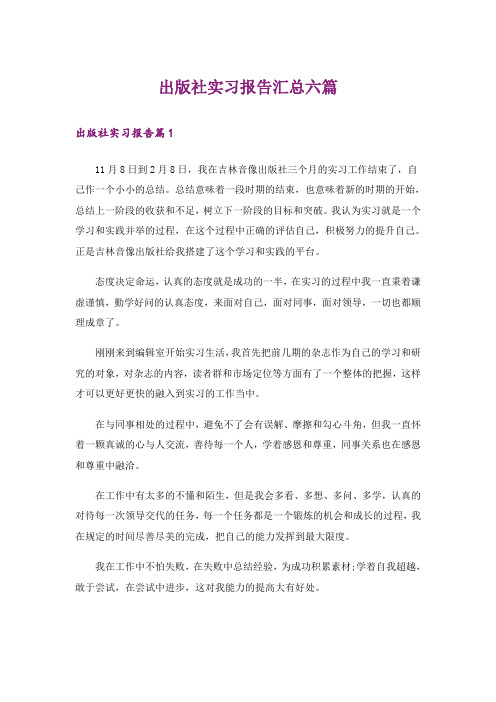 出版社实习报告汇总六篇

出版社实习报告篇1

11月8日到2月8日，我在吉林音像出版社三个月的实习工作结束了，自己作一个小小的总结。总结意味着一段时期的结束，也意味着新的时期的开始，总结上一阶段的收获和不足，树立下一阶段的目标和突破。我认为实习就是一个学习和实践并举的过程，在这个过程中正确的评估自己，积极努力的提升自己。正是吉林音像出版社给我搭建了这个学习和实践的平台。

态度决定命运，认真的态度就是成功的一半，在实习的过程中我一直秉着谦虚谨慎，勤学好问的认真态度，来面对自己，面对同事，面对领导，一切也都顺理成章了。

刚刚来到编辑室开始实习生活，我首先把前几期的杂志作为自己的学习和研究的对象，对杂志的内容，读者群和市场定位等方面有了一个整体的把握，这样才可以更好更快的融入到实习的工作当中。

在与同事相处的过程中，避免不了会有误解、摩擦和勾心斗角，但我一直怀着一颗真诚的心与人交流，善待每一个人，学着感恩和尊重，同事关系也在感恩和尊重中融洽。

在工作中有太多的不懂和陌生，但是我会多看、多想、多问、多学，认真的对待每一次领导交代的任务，每一个任务都是一个锻炼的机会和成长的过程，我在规定的时间尽善尽美的完成，把自己的能力发挥到最大限度。

我在工作中不怕失败，在失败中总结经验，为成功积累素材;学着自我超越，敢于尝试，在尝试中进步，这对我能力的提高大有好处。